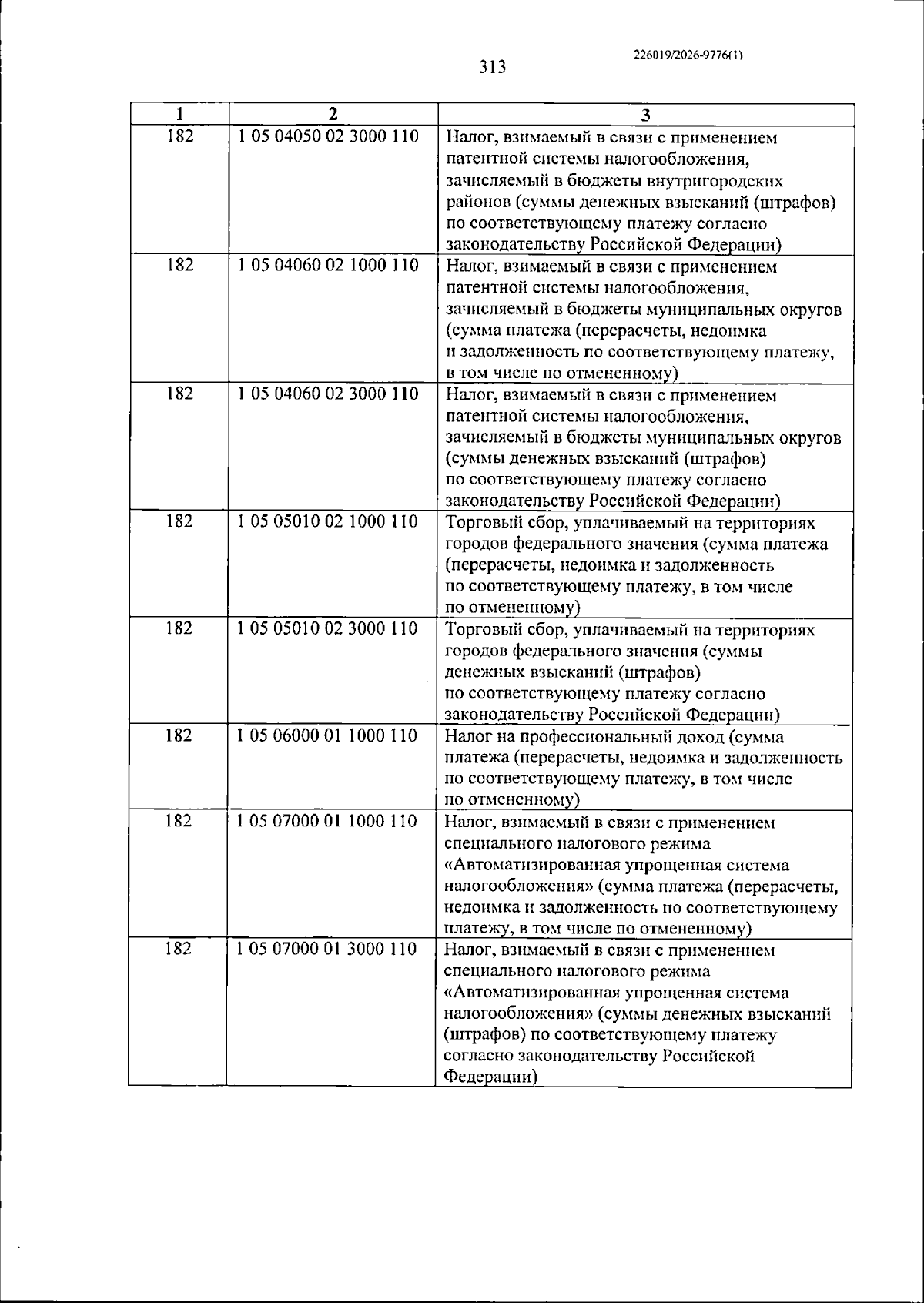 226019/2026-9776(1)

313

| 1 | 2 | 3 |
|---|---|---|
| 182 | 1 05 04050 02 3000 110 | Налог, взимаемый в связи с применением патентной системы налогообложения, зачисляемый в бюджеты внутригородских районов (суммы денежных взысканий (штрафов) по соответствующему платежу согласно законодательству Российской Федерации) |
| 182 | 1 05 04060 02 1000 110 | Налог, взимаемый в связи с применением патентной системы налогообложения, зачисляемый в бюджеты муниципальных округов (сумма платежа (перерасчеты, недоимка и задолженность по соответствующему платежу, в том числе по отмененному) |
| 182 | 1 05 04060 02 3000 110 | Налог, взимаемый в связи с применением патентной системы налогообложения, зачисляемый в бюджеты муниципальных округов (суммы денежных взысканий (штрафов) по соответствующему платежу согласно законодательству Российской Федерации) |
| 182 | 1 05 05010 02 1000 110 | Торговый сбор, уплачиваемый на территориях городов федерального значения (сумма платежа (перерасчеты, недоимка и задолженность по соответствующему платежу, в том числе по отмененному) |
| 182 | 1 05 05010 02 3000 110 | Торговый сбор, уплачиваемый на территориях городов федерального значения (суммы денежных взысканий (штрафов) по соответствующему платежу согласно законодательству Российской Федерации) |
| 182 | 1 05 06000 01 1000 110 | Налог на профессиональный доход (сумма платежа (перерасчеты, недоимка и задолженность по соответствующему платежу, в том числе по отмененному) |
| 182 | 1 05 07000 01 1000 110 | Налог, взимаемый в связи с применением специального налогового режима «Автоматизированная упрощенная система налогообложения» (сумма платежа (перерасчеты, недоимка и задолженность по соответствующему платежу, в том числе по отмененному) |
| 182 | 1 05 07000 01 3000 110 | Налог, взимаемый в связи с применением специального налогового режима «Автоматизированная упрощенная система налогообложения» (суммы денежных взысканий (штрафов) по соответствующему платежу согласно законодательству Российской Федерации) |